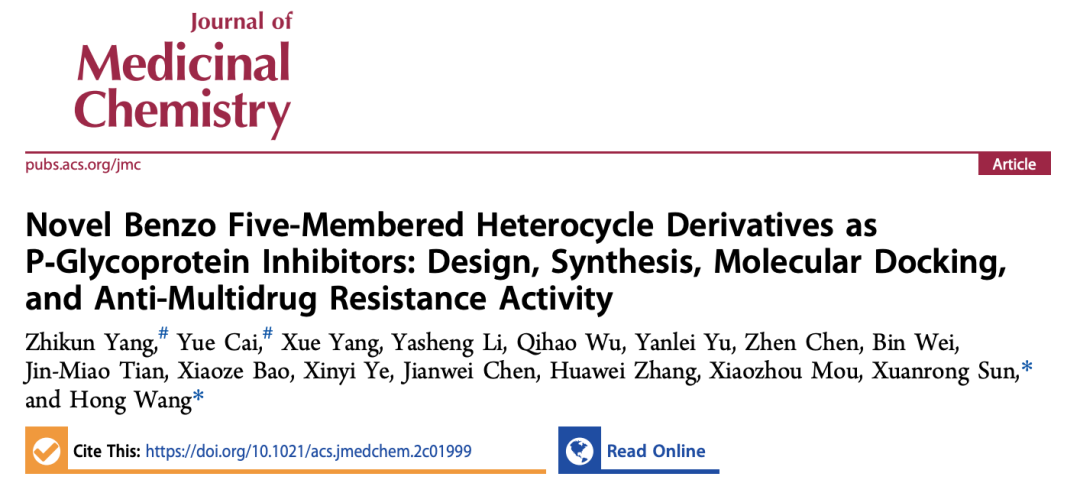 Journal of
Medicinal
Chemistry

pubs.acs.org/jmc

Article

Novel Benzo Five-Membered Heterocycle Derivatives as P-Glycoprotein Inhibitors: Design, Synthesis, Molecular Docking, and Anti-Multidrug Resistance Activity

Zhikun Yang,$^{\#}$ Yue Cai,$^{\#}$ Xue Yang, Yasheng Li, Qihao Wu, Yanlei Yu, Zhen Chen, Bin Wei, Jin-Miao Tian, Xiaoze Bao, Xinyi Ye, Jianwei Chen, Huawei Zhang, Xiaozhou Mou, Xuanrong Sun,* and Hong Wang*

Cite This: https://doi.org/10.1021/acs.jmedchem.2c01999

Read Online